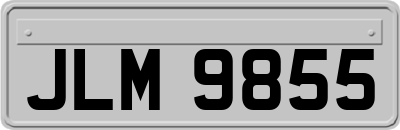 JLM 9855